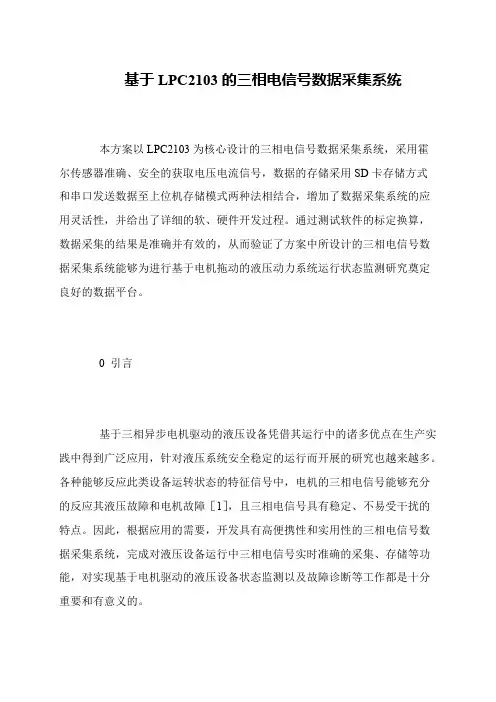 基于 LPC2103 的三相电信号数据采集系统

本方案以 LPC2103 为核心设计的三相电信号数据采集系统，采用霍尔传感器准确、安全的获取电压电流信号，数据的存储采用 SD 卡存储方式和串口发送数据至上位机存储模式两种法相结合，增加了数据采集系统的应用灵活性，并给出了详细的软、硬件开发过程。通过测试软件的标定换算，数据采集的结果是准确并有效的，从而验证了方案中所设计的三相电信号数据采集系统能够为进行基于电机拖动的液压动力系统运行状态监测研究奠定良好的数据平台。

0 引言

基于三相异步电机驱动的液压设备凭借其运行中的诸多优点在生产实践中得到广泛应用，针对液压系统安全稳定的运行而开展的研究也越来越多。各种能够反应此类设备运转状态的特征信号中，电机的三相电信号能够充分的反应其液压故障和电机故障［1］，且三相电信号具有稳定、不易受干扰的特点。因此，根据应用的需要，开发具有高便携性和实用性的三相电信号数据采集系统，完成对液压设备运行中三相电信号实时准确的采集、存储等功能，对实现基于电机驱动的液压设备状态监测以及故障诊断等工作都是十分重要和有意义的。